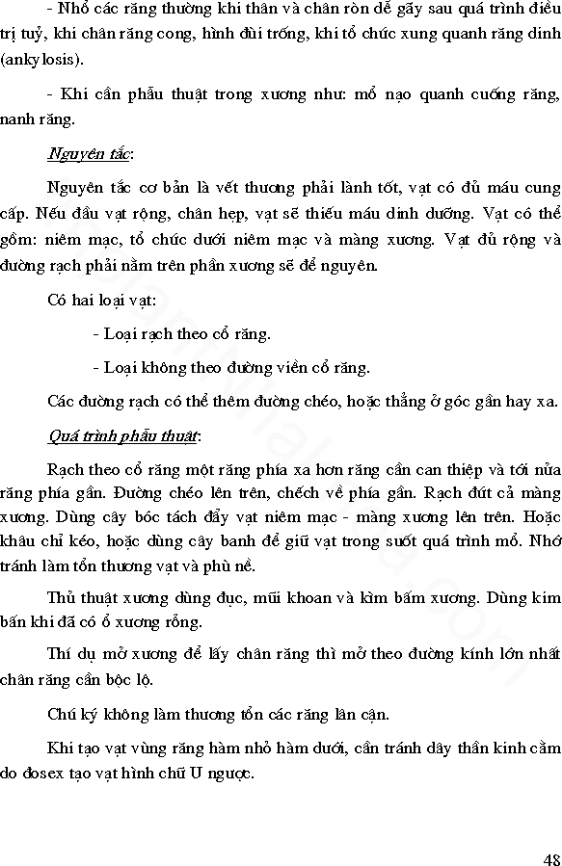 - Nhổ các răng thường khi thân và chân ròn dễ gãy sau quá trình điều trị tuỷ, khi chân răng cong, hình đùi trống, khi tổ chức xung quanh răng dính (ankylosis).

- Khi cần phẫu thuật trong xương như: mổ nạo quanh cuống răng, nanh răng.

Nguyên tắc:

Nguyên tắc cơ bản là vết thương phải lành tốt, vạt có đủ máu cung cấp. Nếu đầu vạt rộng, chân hẹp, vạt sẽ thiếu máu dinh dưỡng. Vạt có thể gồm: niêm mạc, tổ chức dưới niêm mạc và màng xương. Vạt đủ rộng và đường rạch phải nằm trên phần xương sẽ để nguyên.

Có hai loại vạt:

- Loại rạch theo cổ răng.

- Loại không theo đường viền cổ răng.

Các đường rạch có thể thêm đường chéo, hoặc thẳng ở góc gần hay xa.

Quá trình phẫu thuật:

Rạch theo cổ răng một răng phía xa hơn răng cần can thiệp và tới nửa răng phía gần. Đường chéo lên trên, chếch về phía gần. Rạch đứt cả màng xương. Dùng cây bóc tách đẩy vạt niêm mạc - màng xương lên trên. Hoặc khâu chỉ kéo, hoặc dùng cây banh để giữ vạt trong suốt quá trình mổ. Nhớ tránh làm tổn thương vạt và phù nề.

Thủ thuật xương dùng đục, mũi khoan và kìm bấm xương. Dùng kìm bấn khi đã có ổ xương rỗng.

Thí dụ mở xương để lấy chân răng thì mở theo đường kính lớn nhất chân răng cần bộc lộ.

Chú ký không làm thương tổn các răng lân cận.

Khi tạo vạt vùng răng hàm nhỏ hàm dưới, cần tránh dây thần kinh cằm do đosex tạo vạt hình chữ U ngược.

48